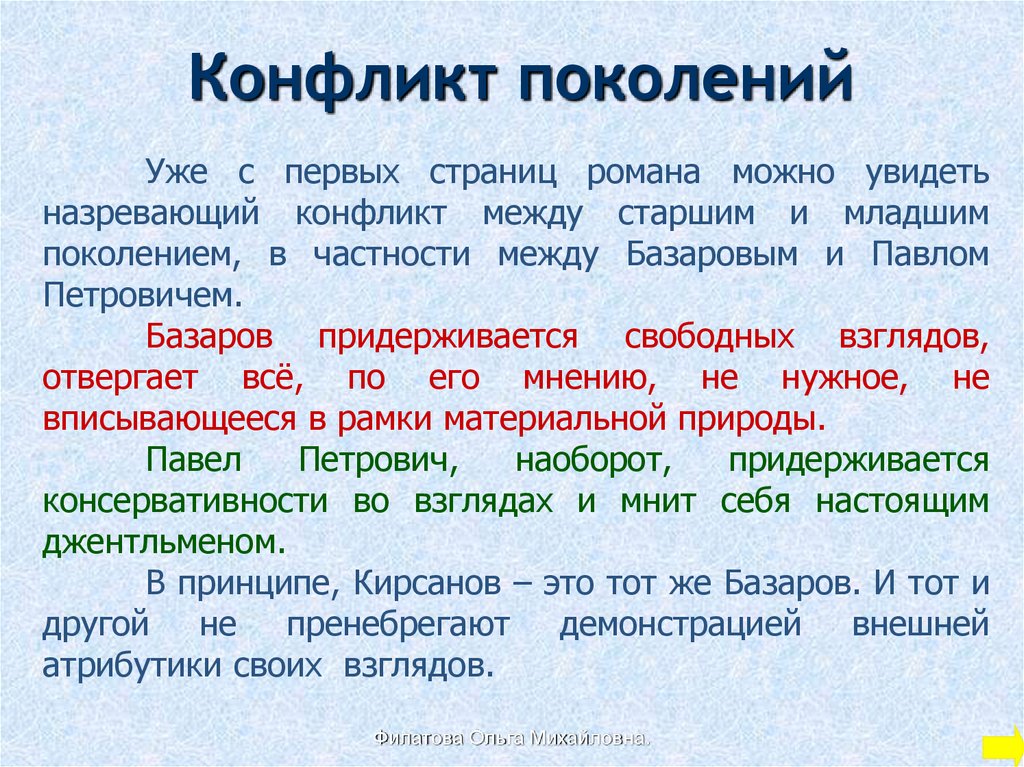 Конфликт поколений

Уже с первых страниц романа можно увидеть назревающий конфликт между старшим и младшим поколением, в частности между Базаровым и Павлом Петровичем.

Базаров придерживается свободных взглядов, отвергает всё, по его мнению, не нужное, не вписывающееся в рамки материальной природы.

Павел Петрович, наоборот, придерживается консервативности во взглядах и мнит себя настоящим джентльменом.

В принципе, Кирсанов – это тот же Базаров. И тот и другой не пренебрегают демонстрацией внешней атрибутики своих взглядов.

Филатова Ольга Михайловна.